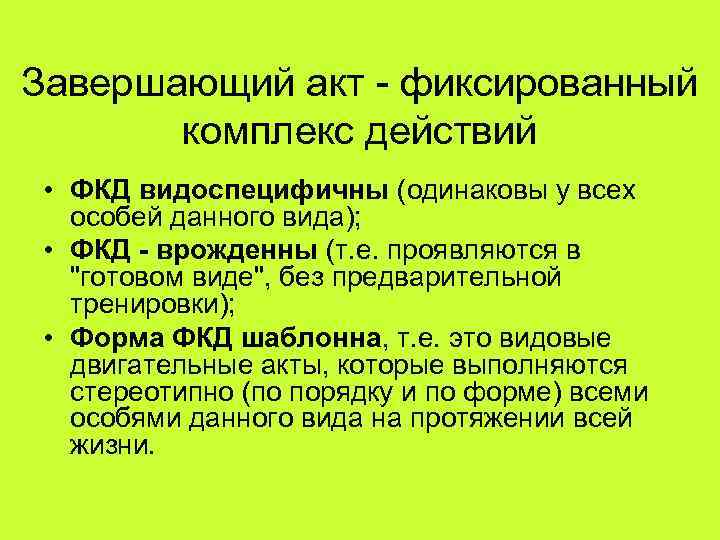 Завершающий акт - фиксированный комплекс действий

• ФКД видоспецифичны (одинаковы у всех особей данного вида);
• ФКД - врожденны (т.е. проявляются в "готовом виде", без предварительной тренировки);
• Форма ФКД шаблонна, т.е. это видовые двигательные акты, которые выполняются стереотипно (по порядку и по форме) всеми особями данного вида на протяжении всей жизни.